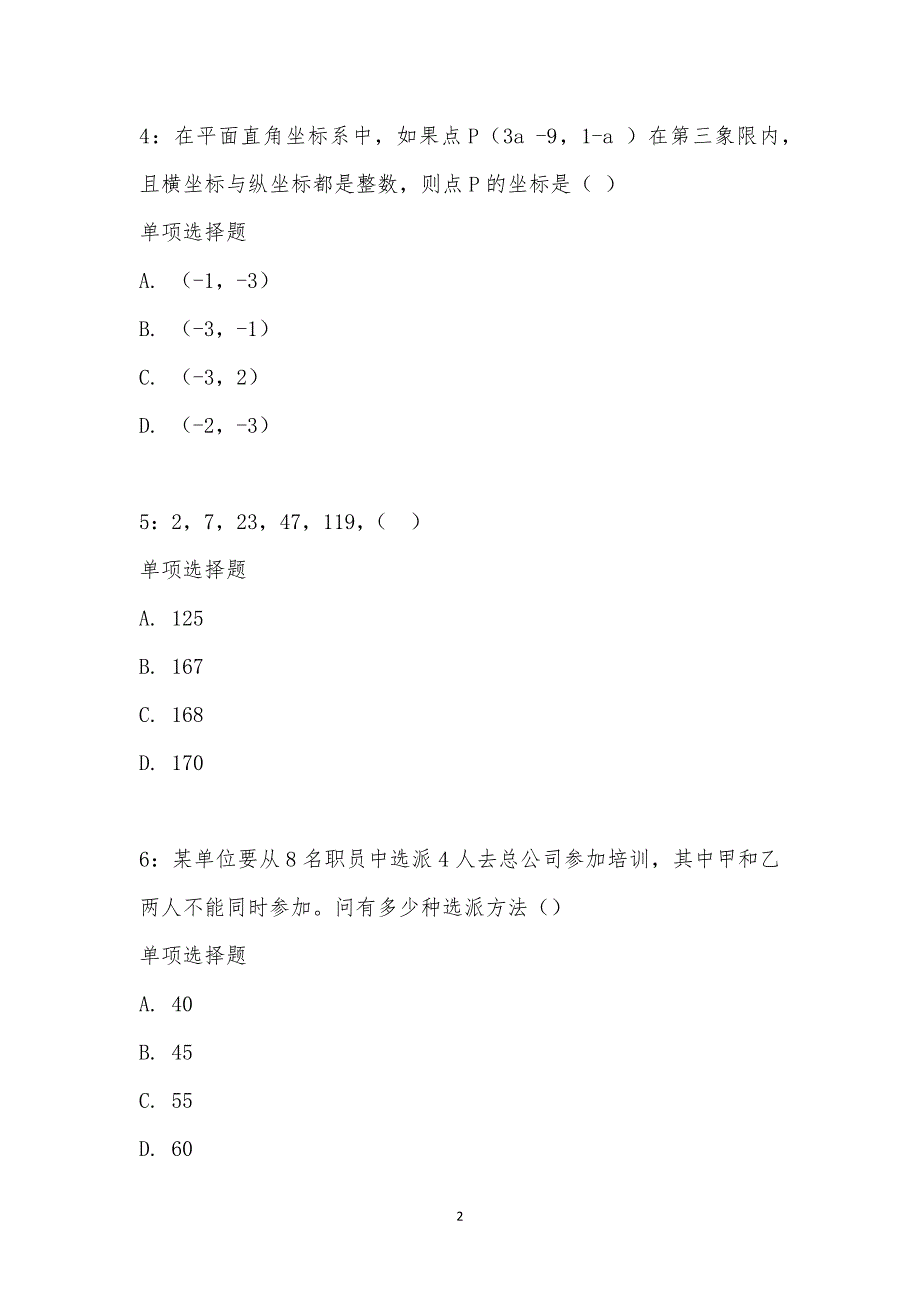 4：在平面直角坐标系中，如果点 P（3a -9，1-a ）在第三象限内，且横坐标与纵坐标都是整数，则点 P 的坐标是（ ）

单项选择题

A. （-1，-3）

B. （-3，-1）

C. （-3，2）

D. （-2，-3）

5：2，7，23，47，119，（ ）

单项选择题

A. 125

B. 167

C. 168

D. 170

6：某单位要从 8 名职员中选派 4 人去总公司参加培训，其中甲和乙两人不能同时参加。问有多少种选派方法（）

单项选择题

A. 40

B. 45

C. 55

D. 60

2